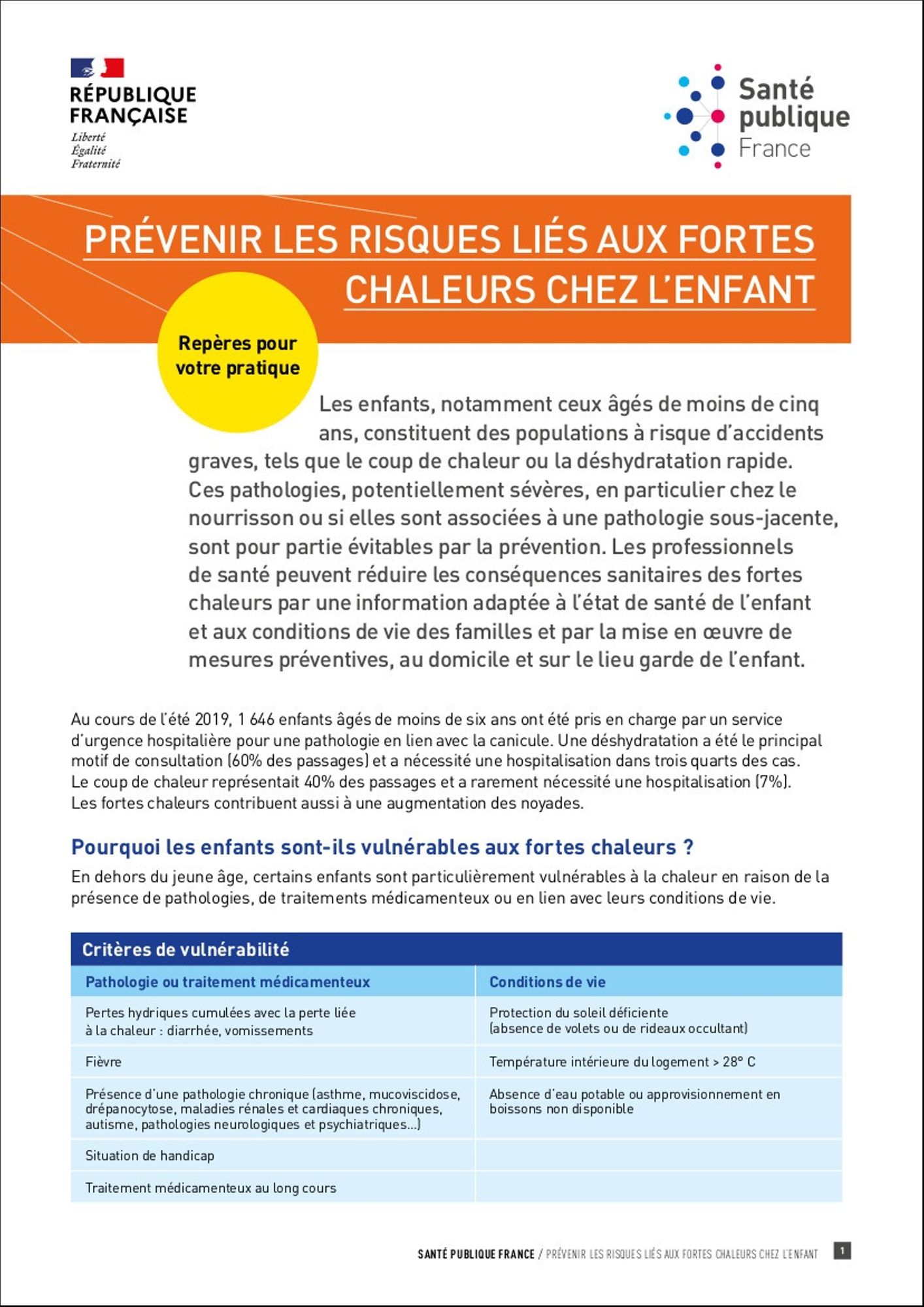 RÉPUBLIQUE FRANÇAISE
Liberté
Égalité
Fraternité

Santé publique France

PRÉVENIR LES RISQUES LIÉS AUX FORTES CHALEURS CHEZ L'ENFANT

Repères pour votre pratique

Les enfants, notamment ceux âgés de moins de cinq ans, constituent des populations à risque d'accidents graves, tels que le coup de chaleur ou la déshydratation rapide. Ces pathologies, potentiellement sévères, en particulier chez le nourrisson ou si elles sont associées à une pathologie sous-jacente, sont pour partie évitables par la prévention. Les professionnels de santé peuvent réduire les conséquences sanitaires des fortes chaleurs par une information adaptée à l'état de santé de l'enfant et aux conditions de vie des familles et par la mise en œuvre de mesures préventives, au domicile et sur le lieu garde de l'enfant.

Au cours de l'été 2019, 1 646 enfants âgés de moins de six ans ont été pris en charge par un service d'urgence hospitalière pour une pathologie en lien avec la canicule. Une déshydratation a été le principal motif de consultation (60% des passages) et a nécessité une hospitalisation dans trois quarts des cas. Le coup de chaleur représentait 40% des passages et a rarement nécessité une hospitalisation (7%). Les fortes chaleurs contribuent aussi à une augmentation des noyades.

Pourquoi les enfants sont-ils vulnérables aux fortes chaleurs ?

En dehors du jeune âge, certains enfants sont particulièrement vulnérables à la chaleur en raison de la présence de pathologies, de traitements médicamenteux ou en lien avec leurs conditions de vie.

Critères de vulnérabilité

| Pathologie ou traitement médicamenteux | Conditions de vie |
|---|---|
| Pertes hydriques cumulées avec la perte liée à la chaleur : diarrhée, vomissements | Protection du soleil déficiente (absence de volets ou de rideaux occultant) |
| Fièvre | Température intérieure du logement > 28° C |
| Présence d'une pathologie chronique (asthme, mucoviscidose, drépanocytose, maladies rénales et cardiaques chroniques, autisme, pathologies neurologiques et psychiatriques...) | Absence d'eau potable ou approvisionnement en boissons non disponible |
| Situation de handicap | |
| Traitement médicamenteux au long cours | |

SANTÉ PUBLIQUE FRANCE / PRÉVENIR LES RISQUES LIÉS AUX FORTES CHALEURS CHEZ L'ENFANT 1